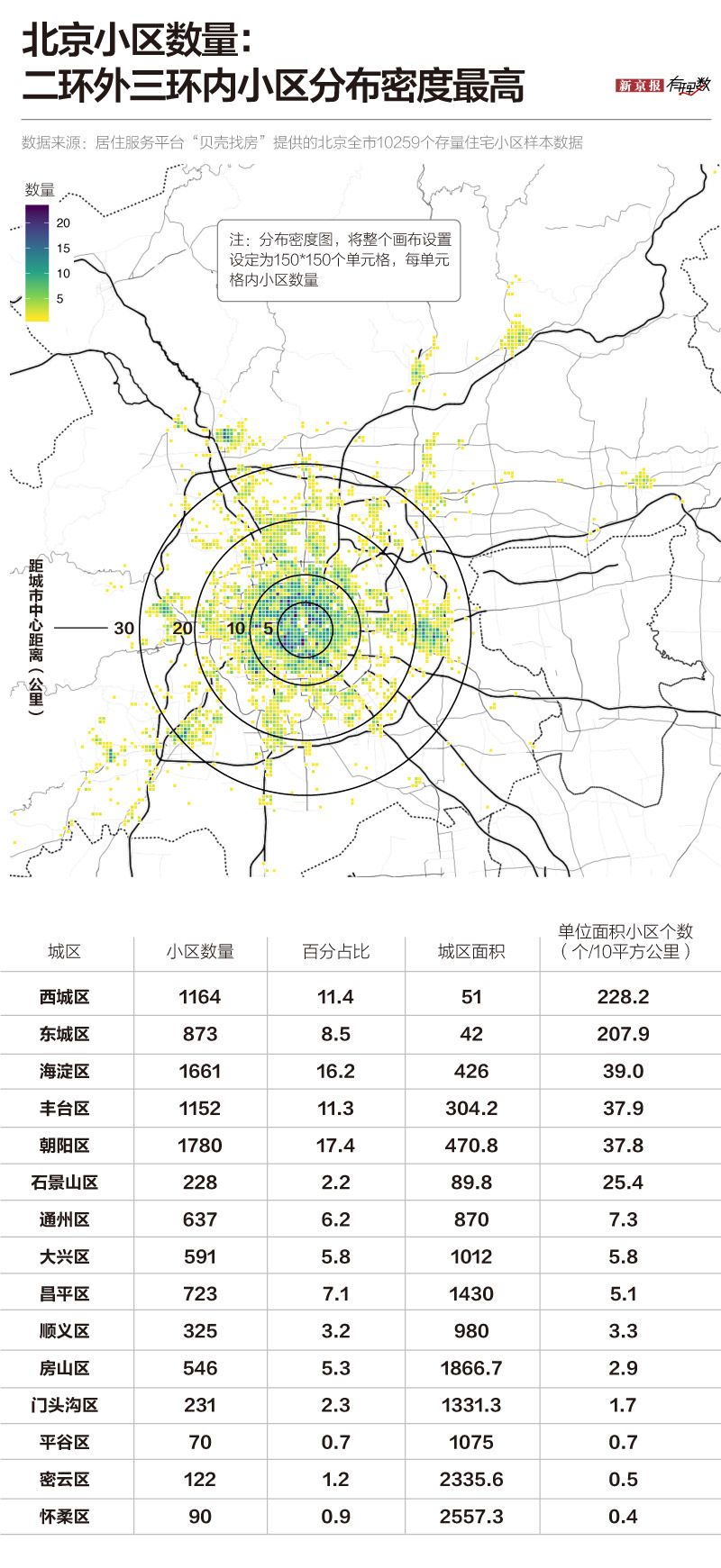 北京小区数量：
二环外三环内小区分布密度最高

新京报 有理数

数据来源：居住服务平台“贝壳找房”提供的北京全市10259个存量住宅小区样本数据

数量
20
15
10
5

注：分布密度图，将整个画布设置设定为150*150个单元格，每单元格内小区数量

距城市中心距离（公里）
30
20
10
5

| 城区 | 小区数量 | 百分占比 | 城区面积 | 单位面积小区个数（个/10平方公里） |
|---|---|---|---|---|
| 西城区 | 1164 | 11.4 | 51 | 228.2 |
| 东城区 | 873 | 8.5 | 42 | 207.9 |
| 海淀区 | 1661 | 16.2 | 426 | 39.0 |
| 丰台区 | 1152 | 11.3 | 304.2 | 37.9 |
| 朝阳区 | 1780 | 17.4 | 470.8 | 37.8 |
| 石景山区 | 228 | 2.2 | 89.8 | 25.4 |
| 通州区 | 637 | 6.2 | 870 | 7.3 |
| 大兴区 | 591 | 5.8 | 1012 | 5.8 |
| 昌平区 | 723 | 7.1 | 1430 | 5.1 |
| 顺义区 | 325 | 3.2 | 980 | 3.3 |
| 房山区 | 546 | 5.3 | 1866.7 | 2.9 |
| 门头沟区 | 231 | 2.3 | 1331.3 | 1.7 |
| 平谷区 | 70 | 0.7 | 1075 | 0.7 |
| 密云区 | 122 | 1.2 | 2335.6 | 0.5 |
| 怀柔区 | 90 | 0.9 | 2557.3 | 0.4 |